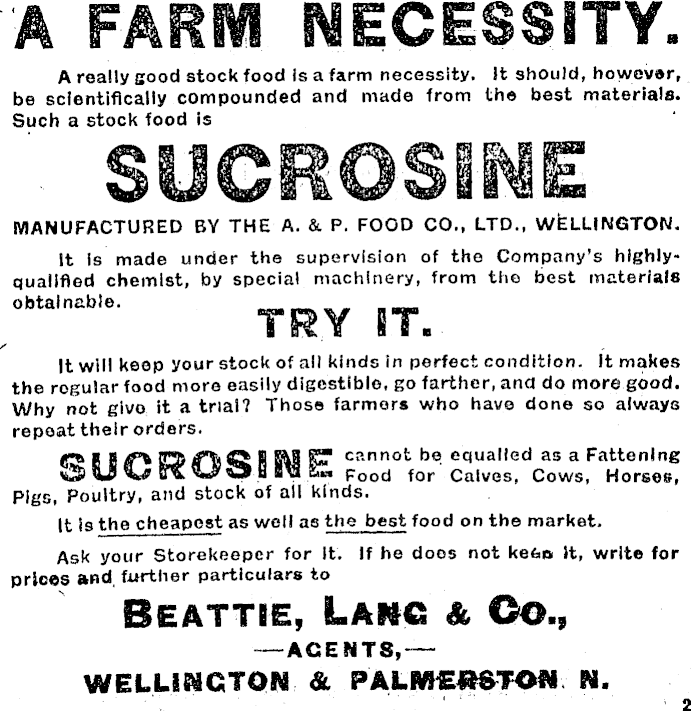 A FARM NECESSITY.

A really good stock food is a farm necessity. It should, however, be scientifically compounded and made from the best materials. Such a stock food is

SUCROSINE

MANUFACTURED BY THE A. & P. FOOD CO., LTD., WELLINGTON.

It is made under the supervision of the Company's highly-qualified chemist, by special machinery, from the best materials obtainable.

TRY IT.

It will keep your stock of all kinds in perfect condition. It makes the regular food more easily digestible, go farther, and do more good. Why not give it a trial? Those farmers who have done so always repeat their orders.

SUCROSINE cannot be equalled as a Fattening Food for Calves, Cows, Horses, Pigs, Poultry, and stock of all kinds.

It is the cheapest as well as the best food on the market.

Ask your Storekeeper for it. If he does not keep it, write for prices and further particulars to

BEATTIE, LANG & CO.,

—AGENTS,—

WELLINGTON & PALMERSTON N.

2